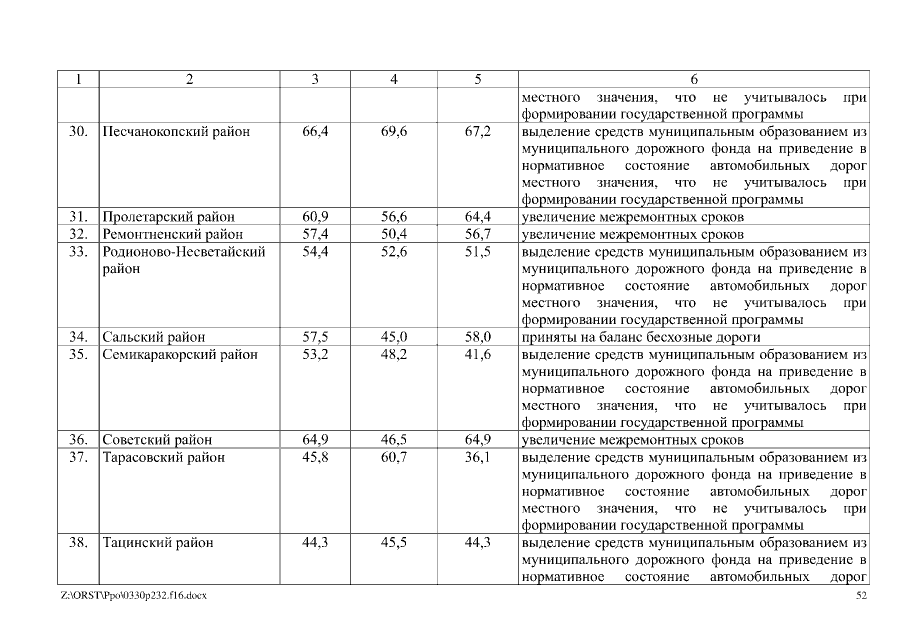 | 1 | 2 | 3 | 4 | 5 | 6 |
|---|---|---|---|---|---|
| | | | | | местного значения, что не учитывалось при формировании государственной программы |
| 30. | Песчанокопский район | 66,4 | 69,6 | 67,2 | выделение средств муниципальным образованием из муниципального дорожного фонда на приведение в нормативное состояние автомобильных дорог местного значения, что не учитывалось при формировании государственной программы |
| 31. | Пролетарский район | 60,9 | 56,6 | 64,4 | увеличение межремонтных сроков |
| 32. | Ремонтненский район | 57,4 | 50,4 | 56,7 | увеличение межремонтных сроков |
| 33. | Родионово-Несветайский район | 54,4 | 52,6 | 51,5 | выделение средств муниципальным образованием из муниципального дорожного фонда на приведение в нормативное состояние автомобильных дорог местного значения, что не учитывалось при формировании государственной программы |
| 34. | Сальский район | 57,5 | 45,0 | 58,0 | приняты на баланс бесхозные дороги |
| 35. | Семикаракорский район | 53,2 | 48,2 | 41,6 | выделение средств муниципальным образованием из муниципального дорожного фонда на приведение в нормативное состояние автомобильных дорог местного значения, что не учитывалось при формировании государственной программы |
| 36. | Советский район | 64,9 | 46,5 | 64,9 | увеличение межремонтных сроков |
| 37. | Тарасовский район | 45,8 | 60,7 | 36,1 | выделение средств муниципальным образованием из муниципального дорожного фонда на приведение в нормативное состояние автомобильных дорог местного значения, что не учитывалось при формировании государственной программы |
| 38. | Тацинский район | 44,3 | 45,5 | 44,3 | выделение средств муниципальным образованием из муниципального дорожного фонда на приведение в нормативное состояние автомобильных дорог |

Z:\ORST\Ppo\0330p232.f16.docx 52